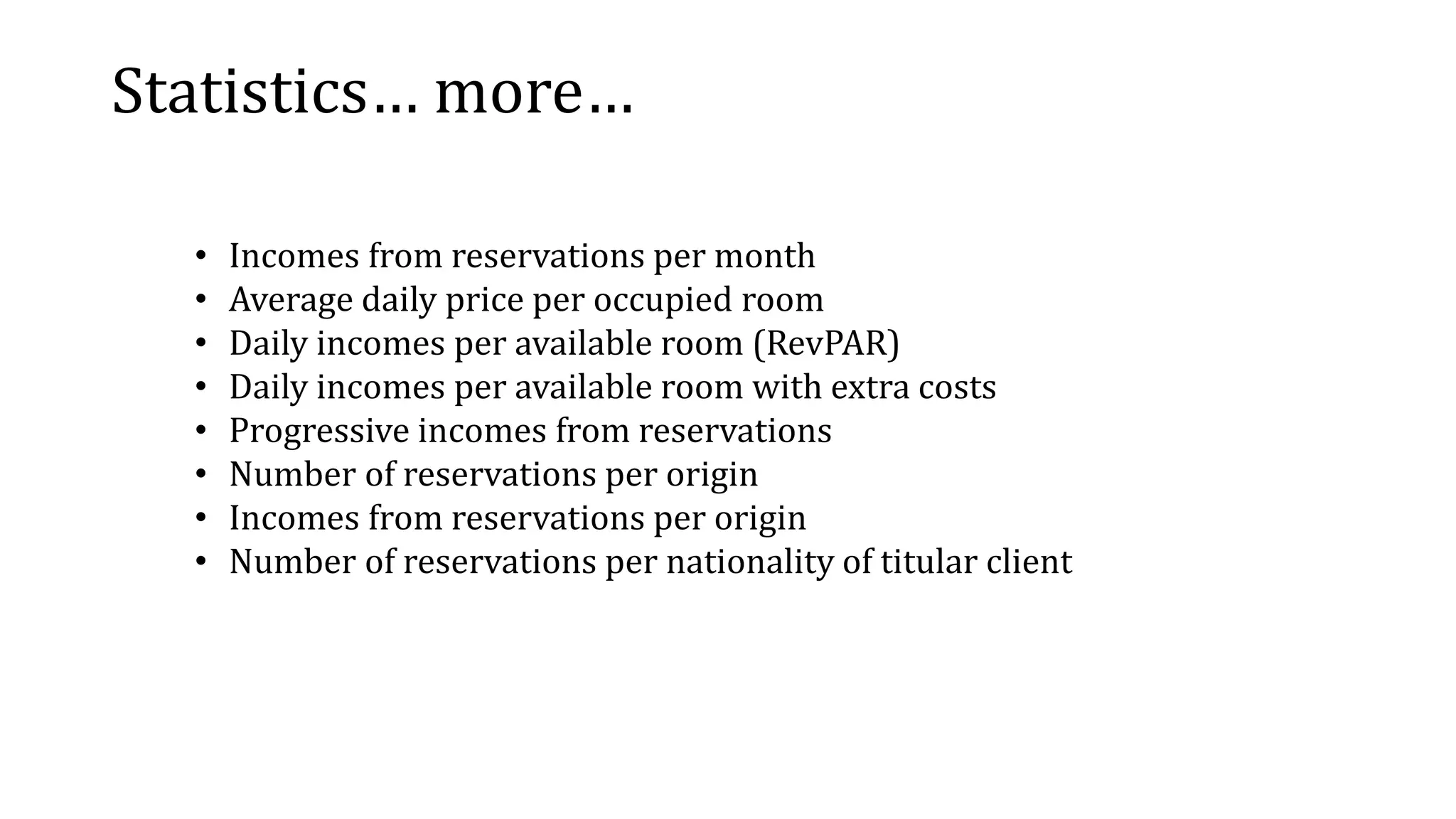 Statistics… more…

• Incomes from reservations per month
• Average daily price per occupied room
• Daily incomes per available room (RevPAR)
• Daily incomes per available room with extra costs
• Progressive incomes from reservations
• Number of reservations per origin
• Incomes from reservations per origin
• Number of reservations per nationality of titular client